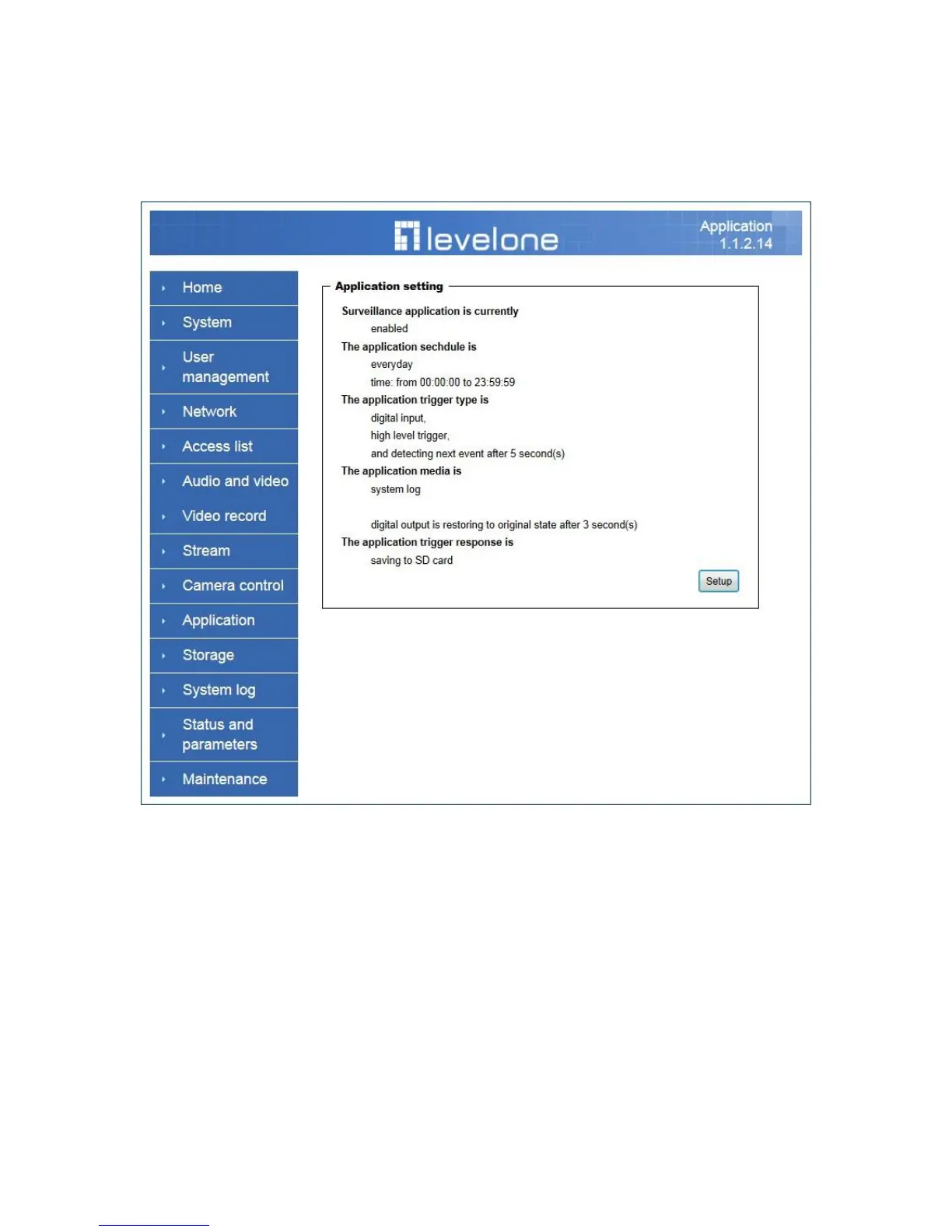 levelone

Application
1.1.2.14

Home
System
User management
Network
Access list
Audio and video
Video record
Stream
Camera control
Application
Storage
System log
Status and parameters
Maintenance

Application setting

Surveillance application is currently
enabled
The application sechdule is
everyday
time: from 00:00:00 to 23:59:59
The application trigger type is
digital input,
high level trigger,
and detecting next event after 5 second(s)
The application media is
system log

digital output is restoring to original state after 3 second(s)
The application trigger response is
saving to SD card

Setup